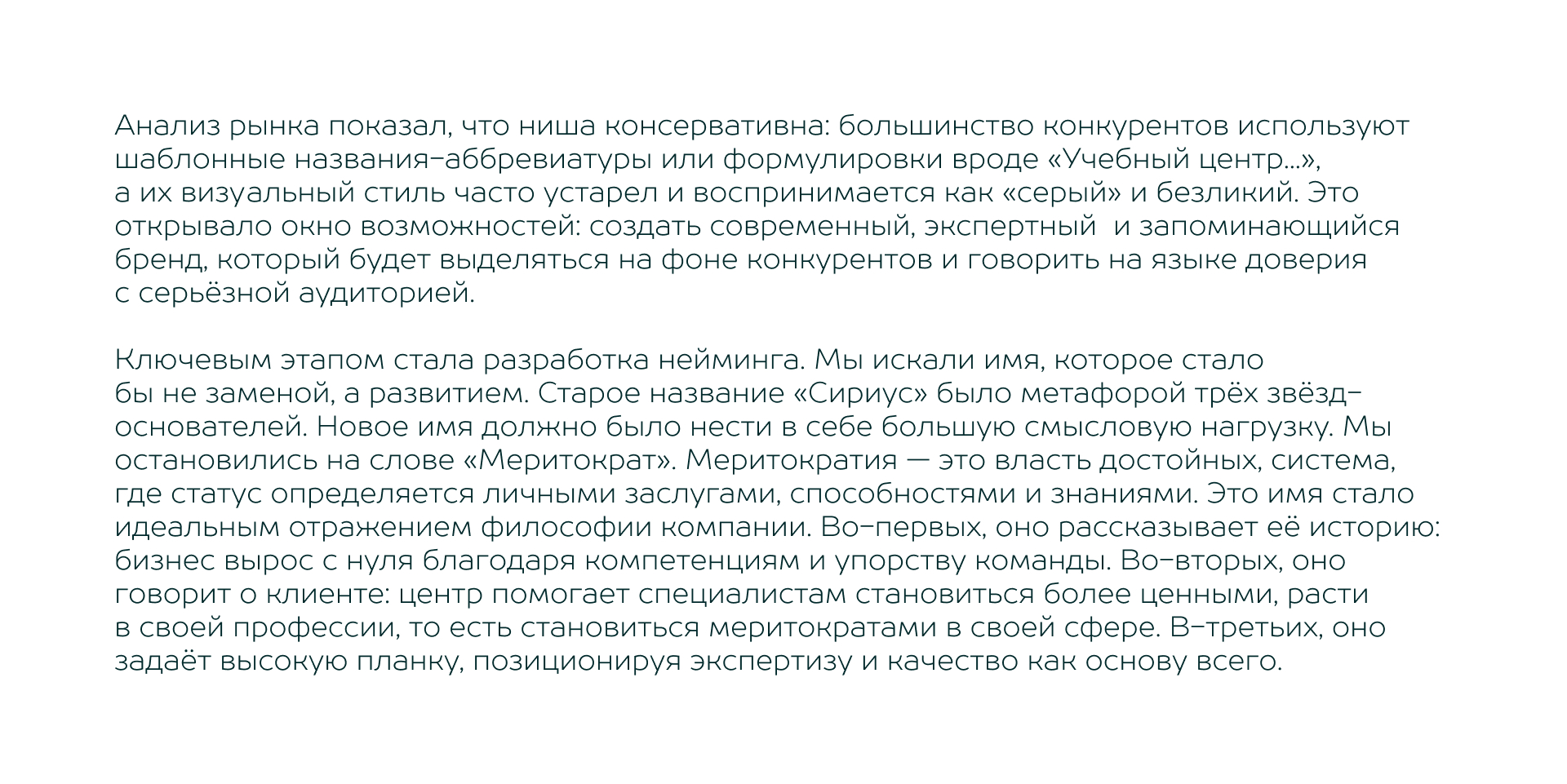 Анализ рынка показал, что ниша консервативна: большинство конкурентов используют шаблонные названия-аббревиатуры или формулировки вроде «Учебный центр...», а их визуальный стиль часто устарел и воспринимается как «серый» и безликий. Это открывало окно возможностей: создать современный, экспертный  и запоминающийся бренд, который будет выделяться на фоне конкурентов и говорить на языке доверия с серьёзной аудиторией.

Ключевым этапом стала разработка нейминга. Мы искали имя, которое стало бы не заменой, а развитием. Старое название «Сириус» было метафорой трёх звёзд-основателей. Новое имя должно было нести в себе большую смысловую нагрузку. Мы остановились на слове «Меритократ». Меритократия — это власть достойных, система, где статус определяется личными заслугами, способностями и знаниями. Это имя стало идеальным отражением философии компании. Во-первых, оно рассказывает её историю: бизнес вырос с нуля благодаря компетенциям и упорству команды. Во-вторых, оно говорит о клиенте: центр помогает специалистам становиться более ценными, расти в своей профессии, то есть становиться меритократами в своей сфере. В-третьих, оно задаёт высокую планку, позиционируя экспертизу и качество как основу всего.